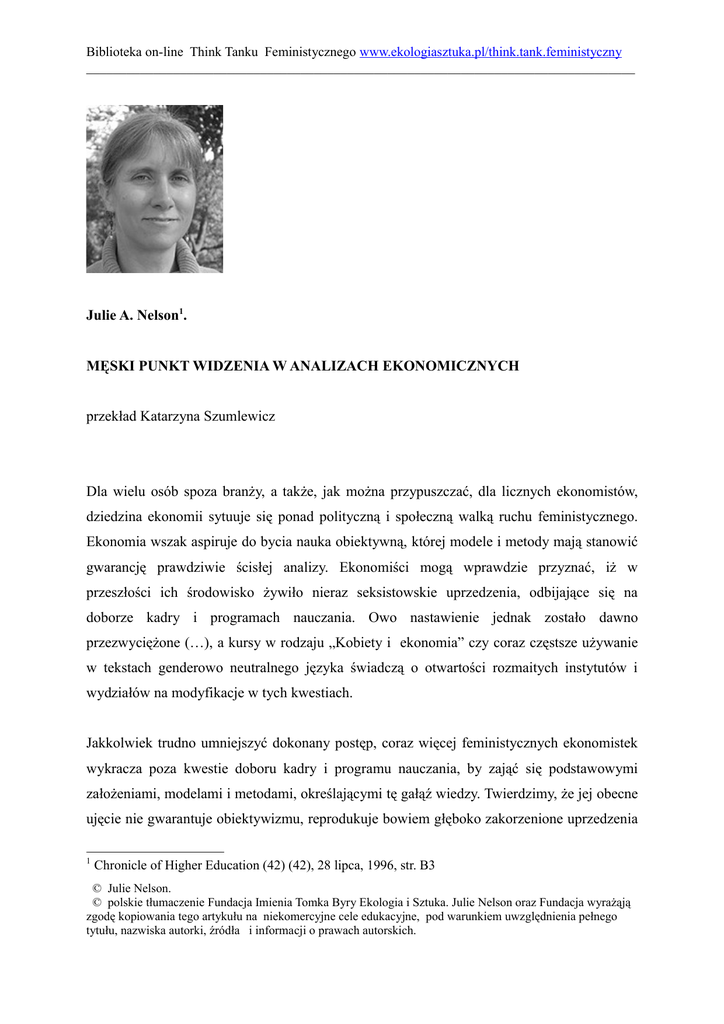 Biblioteka on-line Think Tanku Feministycznego www.ekologiasztuka.pl/think.tank.feministyczny

Julie A. Nelson$^1$.

MĘSKI PUNKT WIDZENIA W ANALIZACH EKONOMICZNYCH

przekład Katarzyna Szumlewicz

Dla wielu osób spoza branży, a także, jak można przypuszczać, dla licznych ekonomistów, dziedzina ekonomii sytuuje się ponad polityczną i społeczną walką ruchu feministycznego. Ekonomia wszak aspiruje do bycia nauka obiektywną, której modele i metody mają stanowić gwarancję prawdziwie ścisłej analizy. Ekonomiści mogą wprawdzie przyznać, iż w przeszłości ich środowisko żywiło nieraz seksistowskie uprzedzenia, odbijające się na doborze kadry i programach nauczania. Owo nastawienie jednak zostało dawno przezwyciężone (…), a kursy w rodzaju „Kobiety i ekonomia” czy coraz częstsze używanie w tekstach genderowo neutralnego języka świadczą o otwartości rozmaitych instytutów i wydziałów na modyfikacje w tych kwestiach.

Jakkolwiek trudno umniejszyć dokonany postęp, coraz więcej feministycznych ekonomistek wykracza poza kwestie doboru kadry i programu nauczania, by zająć się podstawowymi założeniami, modelami i metodami, określającymi tę gałąź wiedzy. Twierdzimy, że jej obecne ujęcie nie gwarantuje obiektywizmu, reprodukuje bowiem głęboko zakorzenione uprzedzenia

$^1$ Chronicle of Higher Education (42) (42), 28 lipca, 1996, str. B3

© Julie Nelson.
© polskie tłumaczenie Fundacja Imienia Tomka Byry Ekologia i Sztuka. Julie Nelson oraz Fundacja wyrażają zgodę kopiowania tego artykułu na niekomercyjne cele edukacyjne, pod warunkiem uwzględnienia pełnego tytułu, nazwiska autorki, źródła i informacji o prawach autorskich.